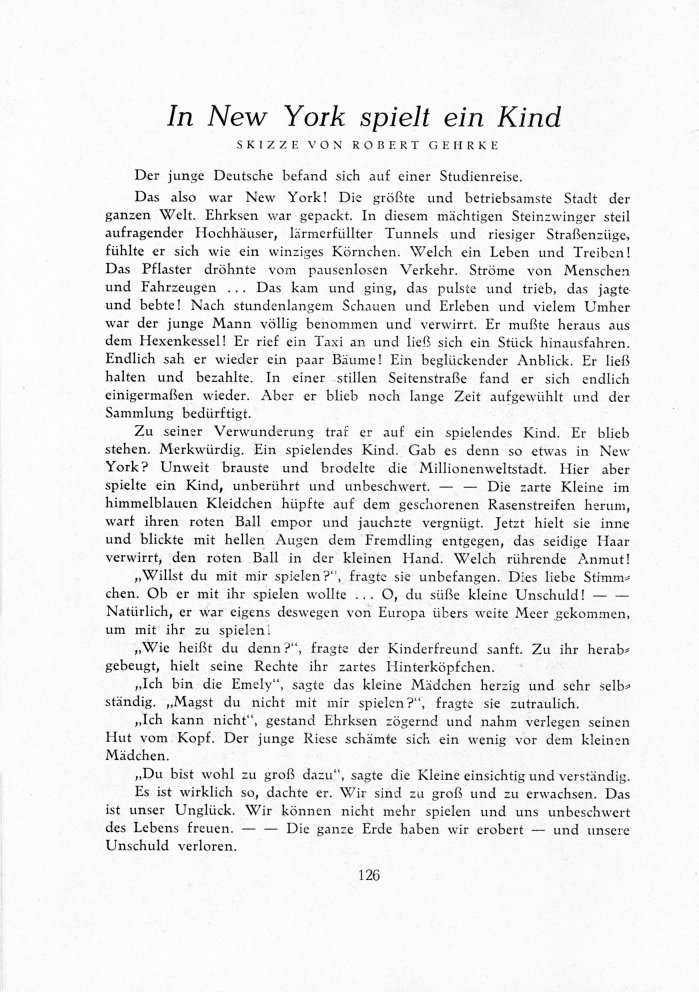 In New York spielt ein Kind

SKIZZE VON ROBERT GEHRKE

Der junge Deutsche befand sich auf einer Studienreise.

Das also war New York! Die größte und betriebsamste Stadt der ganzen Welt. Ehrksen war gepackt. In diesem mächtigen Steinzwinger steil aufragender Hochhäuser, lärmerfüllter Tunnels und riesiger Straßenzüge, fühlte er sich wie ein winziges Körnchen. Welch ein Leben und Treiben! Das Pflaster dröhnte vom pausenlosen Verkehr. Ströme von Menschen und Fahrzeugen ... Das kam und ging, das pulste und trieb, das jagte und bebte! Nach stundenlangem Schauen und Erleben und vielem Umher war der junge Mann völlig benommen und verwirrt. Er mußte heraus aus dem Hexenkessel! Er rief ein Taxi an und ließ sich ein Stück hinausfahren. Endlich sah er wieder ein paar Bäume! Ein beglückender Anblick. Er ließ halten und bezahlte. In einer stillen Seitenstraße fand er sich endlich einigermaßen wieder. Aber er blieb noch lange Zeit aufgewühlt und der Sammlung bedürftigt.

Zu seiner Verwunderung traf er auf ein spielendes Kind. Er blieb stehen. Merkwürdig. Ein spielendes Kind. Gab es denn so etwas in New York? Unweit brauste und brodelte die Millionenweltstadt. Hier aber spielte ein Kind, unberührt und unbeschwert. — — Die zarte Kleine im himmelblauen Kleidchen hüpfte auf dem geschorenen Rasenstreifen herum, warf ihren roten Ball empor und jauchzte vergnügt. Jetzt hielt sie inne und blickte mit hellen Augen dem Fremdling entgegen, das seidige Haar verwirrt, den roten Ball in der kleinen Hand. Welch rührende Anmut!

„Willst du mit mir spielen?“, fragte sie unbefangen. Dies liebe Stimmchen. Ob er mit ihr spielen wollte ... O, du süße kleine Unschuld! — — Natürlich, er war eigens deswegen von Europa übers weite Meer gekommen, um mit ihr zu spielen!

„Wie heißt du denn?“, fragte der Kinderfreund sanft. Zu ihr herabgebeugt, hielt seine Rechte ihr zartes Hinterköpfchen.

„Ich bin die Emely“, sagte das kleine Mädchen herzig und sehr selbständig. „Magst du nicht mit mir spielen?“, fragte sie zutraulich.

„Ich kann nicht“, gestand Ehrksen zögernd und nahm verlegen seinen Hut vom Kopf. Der junge Riese schämte sich ein wenig vor dem kleinen Mädchen.

„Du bist wohl zu groß dazu“, sagte die Kleine einsichtig und verständig.

Es ist wirklich so, dachte er. Wir sind zu groß und zu erwachsen. Das ist unser Unglück. Wir können nicht mehr spielen und uns unbeschwert des Lebens freuen. — — Die ganze Erde haben wir erobert — und unsere Unschuld verloren.

126